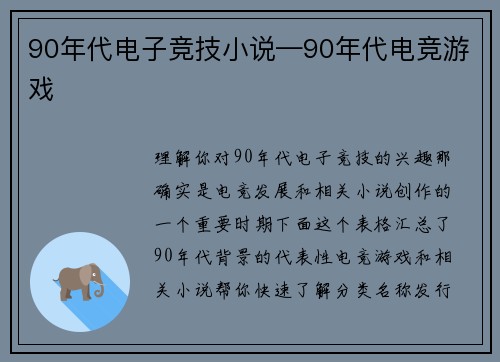 90年代电子竞技小说—90年代电竞游戏

理解你对90年代电子竞技的兴趣那确实是电竞发展和相关小说创作的一个重要时期下面这个表格汇总了90年代背景的代表性电竞游戏和相关小说帮你快速了解分类名称发行